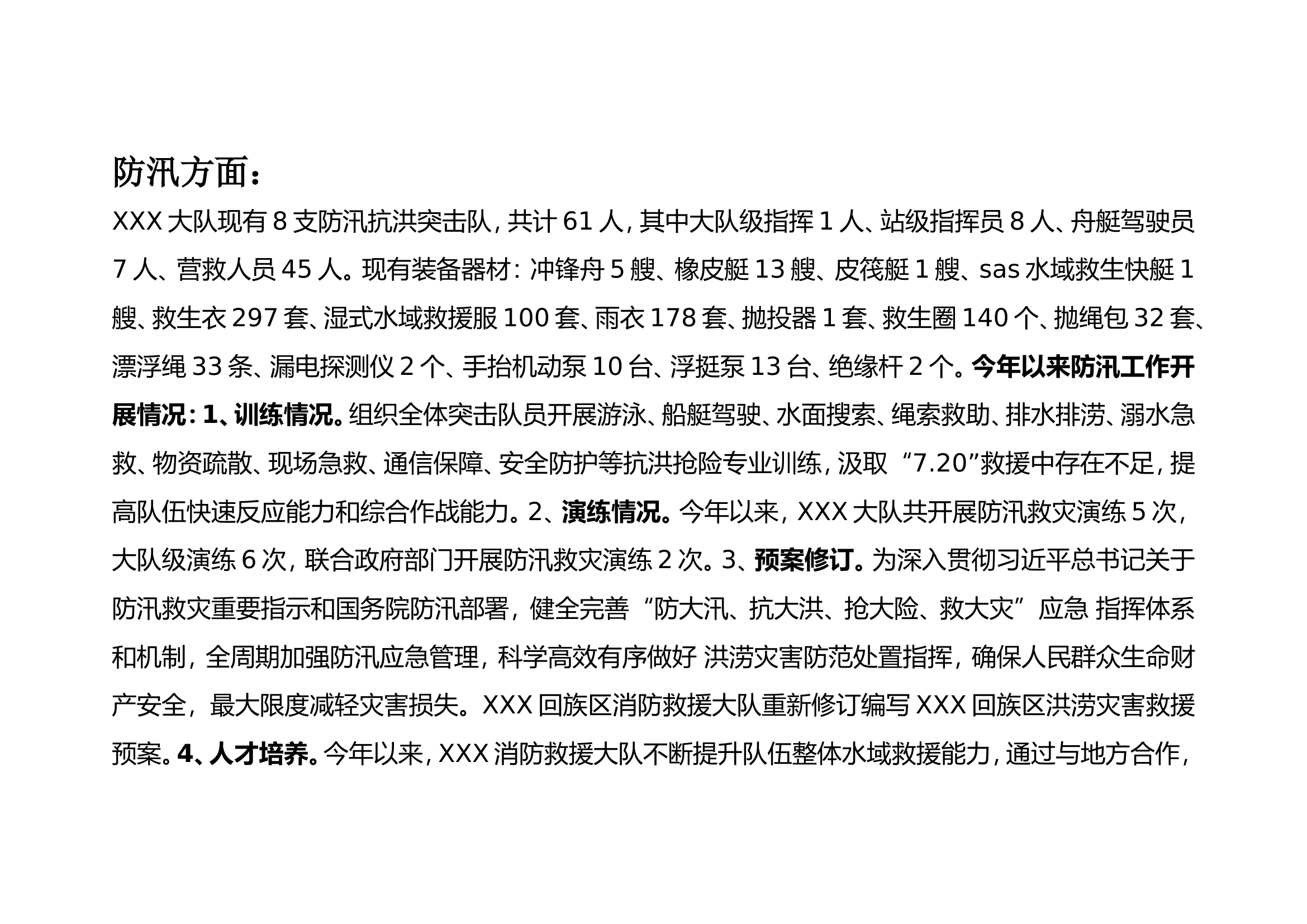 防汛方面：

XXX 大队现有 8 支防汛抗洪突击队，共计 61 人，其中大队级指挥 1 人、站级指挥员 8 人、舟艇驾驶员 7 人、营救人员 45 人。现有装备器材：冲锋舟 5 艘、橡皮艇 13 艘、皮筏艇 1 艘、sas 水域救生快艇 1 艘、救生衣 297 套、湿式水域救援服 100 套、雨衣 178 套、抛投器 1 套、救生圈 140 个、抛绳包 32 套、漂浮绳 33 条、漏电探测仪 2 个、手抬机动泵 10 台、浮挺泵 13 台、绝缘杆 2 个。今年以来防汛工作开展情况：1、训练情况。组织全体突击队员开展游泳、船艇驾驶、水面搜索、绳索救助、排水排涝、溺水急救、物资疏散、现场急救、通信保障、安全防护等抗洪抢险专业训练，汲取“7.20”救援中存在不足，提高队伍快速反应能力和综合作战能力。2、演练情况。今年以来，XXX 大队共开展防汛救灾演练 5 次，大队级演练 6 次，联合政府部门开展防汛救灾演练 2 次。3、预案修订。为深入贯彻习近平总书记关于防汛救灾重要指示和国务院防汛部署，健全完善“防大汛、抗大洪、抢大险、救大灾”应急 指挥体系和机制，全周期加强防汛应急管理，科学高效有序做好 洪涝灾害防范处置指挥，确保人民群众生命财产安全，最大限度减轻灾害损失。XXX 回族区消防救援大队重新修订编写 XXX 回族区洪涝灾害救援预案。4、人才培养。今年以来，XXX 消防救援大队不断提升队伍整体水域救援能力，通过与地方合作，